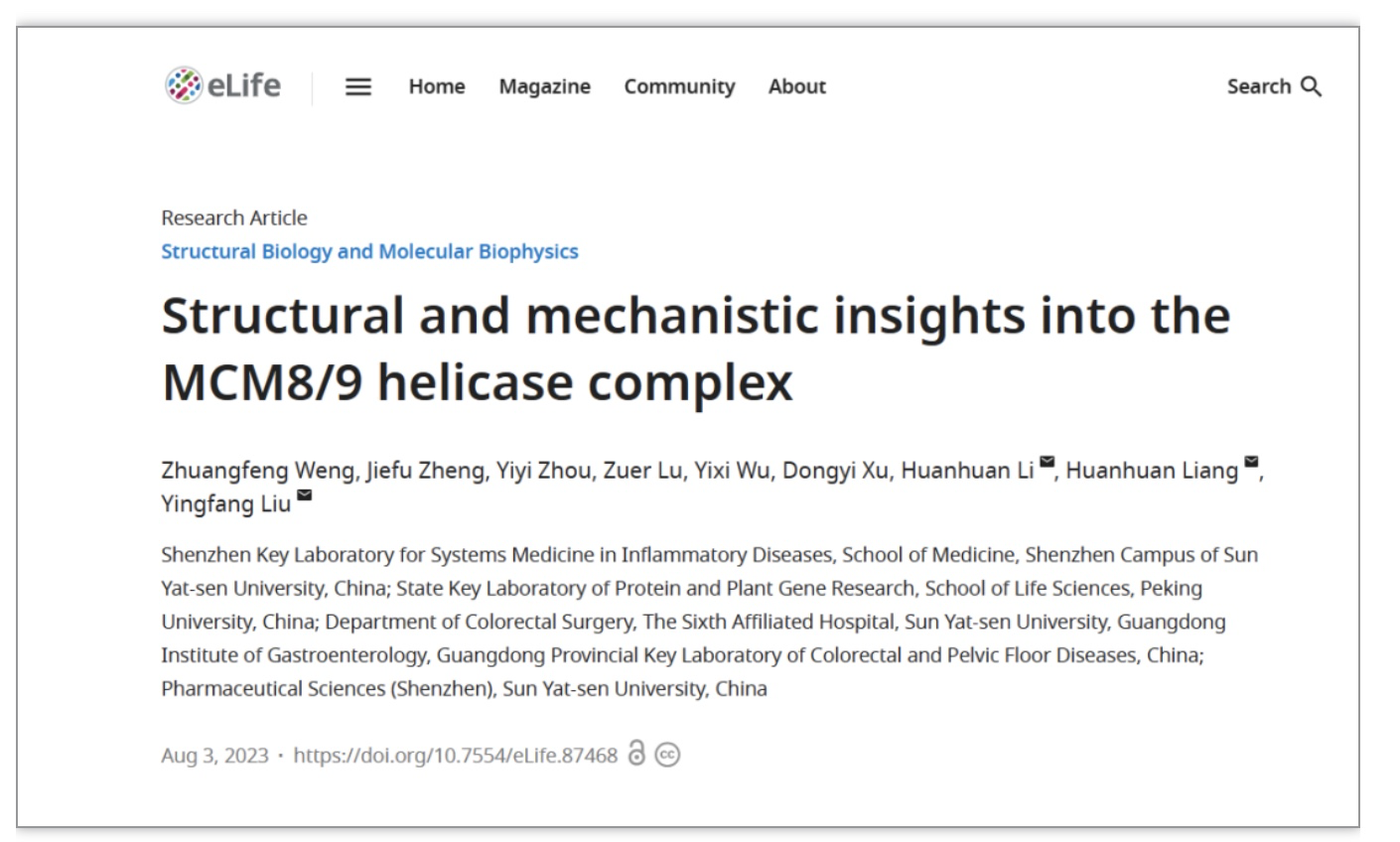 eLife

Home Magazine Community About

Search

Research Article

Structural Biology and Molecular Biophysics

Structural and mechanistic insights into the MCM8/9 helicase complex

Zhuangfeng Weng, Jiefu Zheng, Yiyi Zhou, Zuer Lu, Yixi Wu, Dongyi Xu, Huanhuan Li, Huanhuan Liang, Yingfang Liu

Shenzhen Key Laboratory for Systems Medicine in Inflammatory Diseases, School of Medicine, Shenzhen Campus of Sun Yat-sen University, China; State Key Laboratory of Protein and Plant Gene Research, School of Life Sciences, Peking University, China; Department of Colorectal Surgery, The Sixth Affiliated Hospital, Sun Yat-sen University, Guangdong Institute of Gastroenterology, Guangdong Provincial Key Laboratory of Colorectal and Pelvic Floor Diseases, China; Pharmaceutical Sciences (Shenzhen), Sun Yat-sen University, China

Aug 3, 2023 · https://doi.org/10.7554/eLife.87468